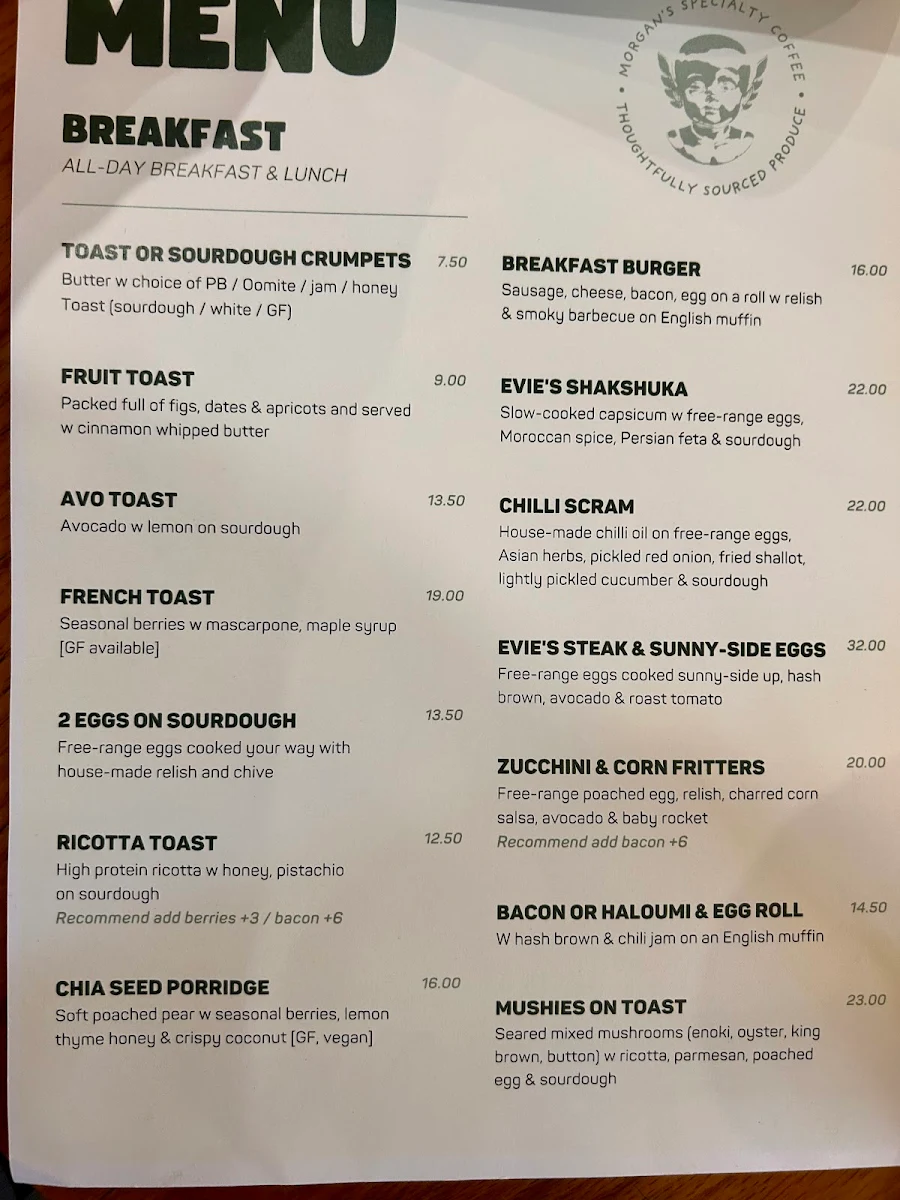 MENU

MORGAN'S SPECIALTY COFFEE • THOUGHTFULLY SOURCED PRODUCE •

BREAKFAST
ALL-DAY BREAKFAST & LUNCH

TOAST OR SOURDOUGH CRUMPETS 7.50
Butter w choice of PB / Oomite / jam / honey
Toast (sourdough / white / GF)

FRUIT TOAST 9.00
Packed full of figs, dates & apricots and served w cinnamon whipped butter

AVO TOAST 13.50
Avocado w lemon on sourdough

FRENCH TOAST 19.00
Seasonal berries w mascarpone, maple syrup [GF available]

2 EGGS ON SOURDOUGH 13.50
Free-range eggs cooked your way with house-made relish and chive

RICOTTA TOAST 12.50
High protein ricotta w honey, pistachio on sourdough
Recommend add berries +3 / bacon +6

CHIA SEED PORRIDGE 16.00
Soft poached pear w seasonal berries, lemon thyme honey & crispy coconut [GF, vegan]

BREAKFAST BURGER 16.00
Sausage, cheese, bacon, egg on a roll w relish & smoky barbecue on English muffin

EVIE'S SHAKSHUKA 22.00
Slow-cooked capsicum w free-range eggs, Moroccan spice, Persian feta & sourdough

CHILLI SCRAM 22.00
House-made chilli oil on free-range eggs, Asian herbs, pickled red onion, fried shallot, lightly pickled cucumber & sourdough

EVIE'S STEAK & SUNNY-SIDE EGGS 32.00
Free-range eggs cooked sunny-side up, hash brown, avocado & roast tomato

ZUCCHINI & CORN FRITTERS 20.00
Free-range poached egg, relish, charred corn salsa, avocado & baby rocket
Recommend add bacon +6

BACON OR HALOUMI & EGG ROLL 14.50
W hash brown & chili jam on an English muffin

MUSHIES ON TOAST 23.00
Seared mixed mushrooms (enoki, oyster, king brown, button) w ricotta, parmesan, poached egg & sourdough